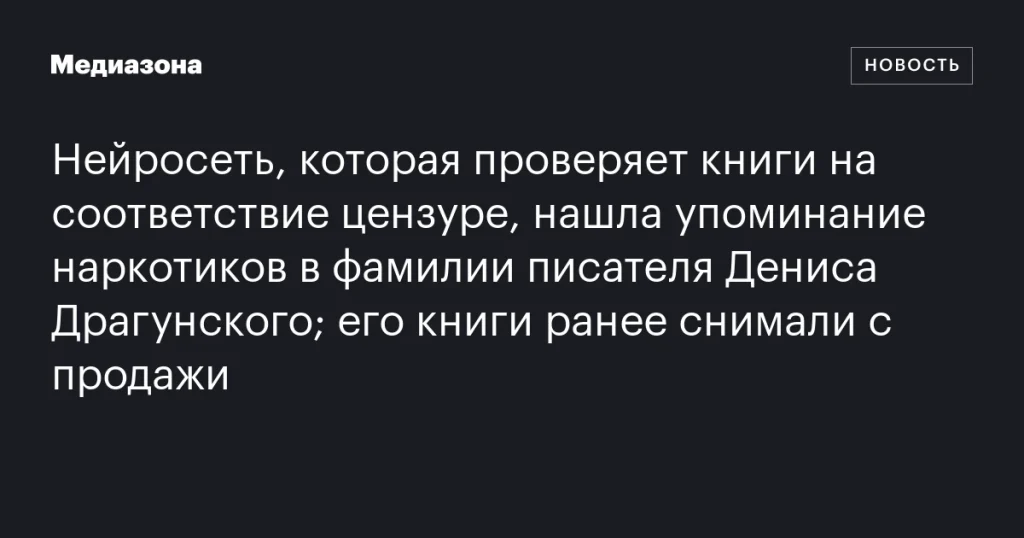 Медиазона

НОВОСТЬ

Нейросеть, которая проверяет книги на соответствие цензуре, нашла упоминание наркотиков в фамилии писателя Дениса Драгунского; его книги ранее снимали с продажи